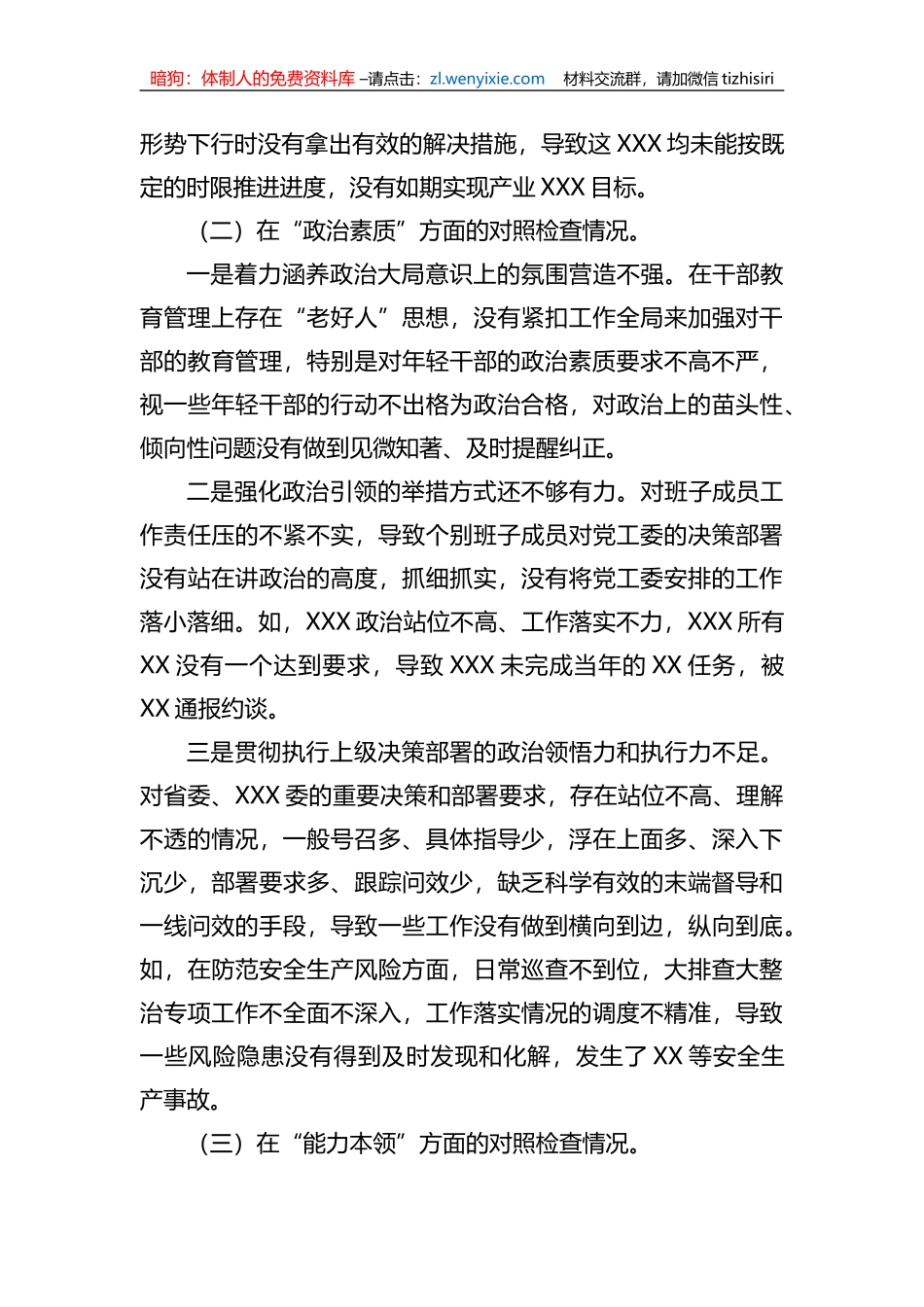 暗狗：体制人的免费资料库 –请点击：zl.wenyixie.com　材料交流群，请加微信 tizhisiri

形势下行时没有拿出有效的解决措施，导致这 XXX 均未能按既定的时限推进进度，没有如期实现产业 XXX 目标。

（二）在“政治素质”方面的对照检查情况。

一是着力涵养政治大局意识上的氛围营造不强。在干部教育管理上存在“老好人”思想，没有紧扣工作全局来加强对干部的教育管理，特别是对年轻干部的政治素质要求不高不严，视一些年轻干部的行动不出格为政治合格，对政治上的苗头性、倾向性问题没有做到见微知著、及时提醒纠正。

二是强化政治引领的举措方式还不够有力。对班子成员工作责任压的不紧不实，导致个别班子成员对党工委的决策部署没有站在讲政治的高度，抓细抓实，没有将党工委安排的工作落小落细。如，XXX 政治站位不高、工作落实不力，XXX 所有 XX 没有一个达到要求，导致 XXX 未完成当年的 XX 任务，被 XX 通报约谈。

三是贯彻执行上级决策部署的政治领悟力和执行力不足。对省委、XXX 委的重要决策和部署要求，存在站位不高、理解不透的情况，一般号召多、具体指导少，浮在上面多、深入下沉少，部署要求多、跟踪问效少，缺乏科学有效的末端督导和一线问效的手段，导致一些工作没有做到横向到边，纵向到底。如，在防范安全生产风险方面，日常巡查不到位，大排查大整治专项工作不全面不深入，工作落实情况的调度不精准，导致一些风险隐患没有得到及时发现和化解，发生了 XX 等安全生产事故。

（三）在“能力本领”方面的对照检查情况。